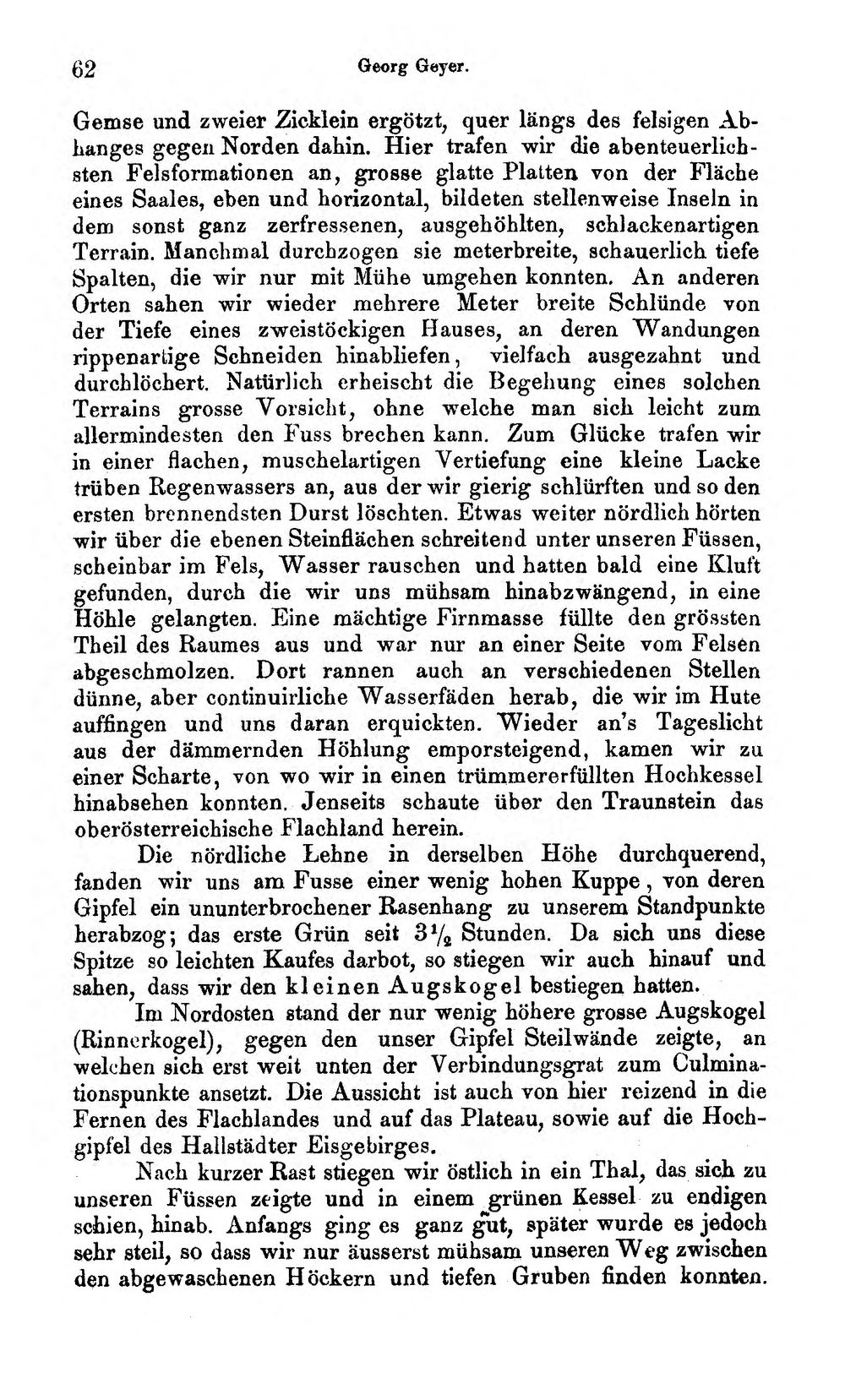 62 Georg Geyer.

Gemse und zweier Zicklein ergötzt, quer längs des felsigen Abhanges gegen Norden dahin. Hier trafen wir die abenteuerlichsten Felsformationen an, grosse glatte Platten von der Fläche eines Saales, eben und horizontal, bildeten stellenweise Inseln in dem sonst ganz zerfressenen, ausgehöhlten, schlackenartigen Terrain. Manchmal durchzogen sie meterbreite, schauerlich tiefe Spalten, die wir nur mit Mühe umgehen konnten. An anderen Orten sahen wir wieder mehrere Meter breite Schlünde von der Tiefe eines zweistöckigen Hauses, an deren Wandungen rippenartige Schneiden hinabliefen, vielfach ausgezahnt und durchlöchert. Natürlich erheischt die Begehung eines solchen Terrains grosse Vorsicht, ohne welche man sich leicht zum allermindesten den Fuss brechen kann. Zum Glücke trafen wir in einer flachen, muschelartigen Vertiefung eine kleine Lacke trüben Regenwassers an, aus der wir gierig schlürften und so den ersten brennendsten Durst löschten. Etwas weiter nördlich hörten wir über die ebenen Steinflächen schreitend unter unseren Füssen, scheinbar im Fels, Wasser rauschen und hatten bald eine Kluft gefunden, durch die wir uns mühsam hinabzwängend, in eine Höhle gelangten. Eine mächtige Firnmasse füllte den grössten Theil des Raumes aus und war nur an einer Seite vom Felsen abgeschmolzen. Dort rannen auch an verschiedenen Stellen dünne, aber continuirliche Wasserfäden herab, die wir im Hute auffingen und uns daran erquickten. Wieder an's Tageslicht aus der dämmernden Höhlung emporsteigend, kamen wir zu einer Scharte, von wo wir in einen trümmererfüllten Hochkessel hinabsehen konnten. Jenseits schaute über den Traunstein das oberösterreichische Flachland herein.

Die nördliche Lehne in derselben Höhe durchquerend, fanden wir uns am Fusse einer wenig hohen Kuppe, von deren Gipfel ein ununterbrochener Rasenhang zu unserem Standpunkte herabzog; das erste Grün seit $3\frac{1}{2}$ Stunden. Da sich uns diese Spitze so leichten Kaufes darbot, so stiegen wir auch hinauf und sahen, dass wir den kleinen Augskogel bestiegen hatten.

Im Nordosten stand der nur wenig höhere grosse Augskogel (Rinnerkogel), gegen den unser Gipfel Steilwände zeigte, an welchen sich erst weit unten der Verbindungsgrat zum Culminationspunkte ansetzt. Die Aussicht ist auch von hier reizend in die Fernen des Flachlandes und auf das Plateau, sowie auf die Hochgipfel des Hallstädter Eisgebirges.

Nach kurzer Rast stiegen wir östlich in ein Thal, das sich zu unseren Füssen zeigte und in einem grünen Kessel zu endigen schien, hinab. Anfangs ging es ganz gut, später wurde es jedoch sehr steil, so dass wir nur äusserst mühsam unseren Weg zwischen den abgewaschenen Höckern und tiefen Gruben finden konnten.